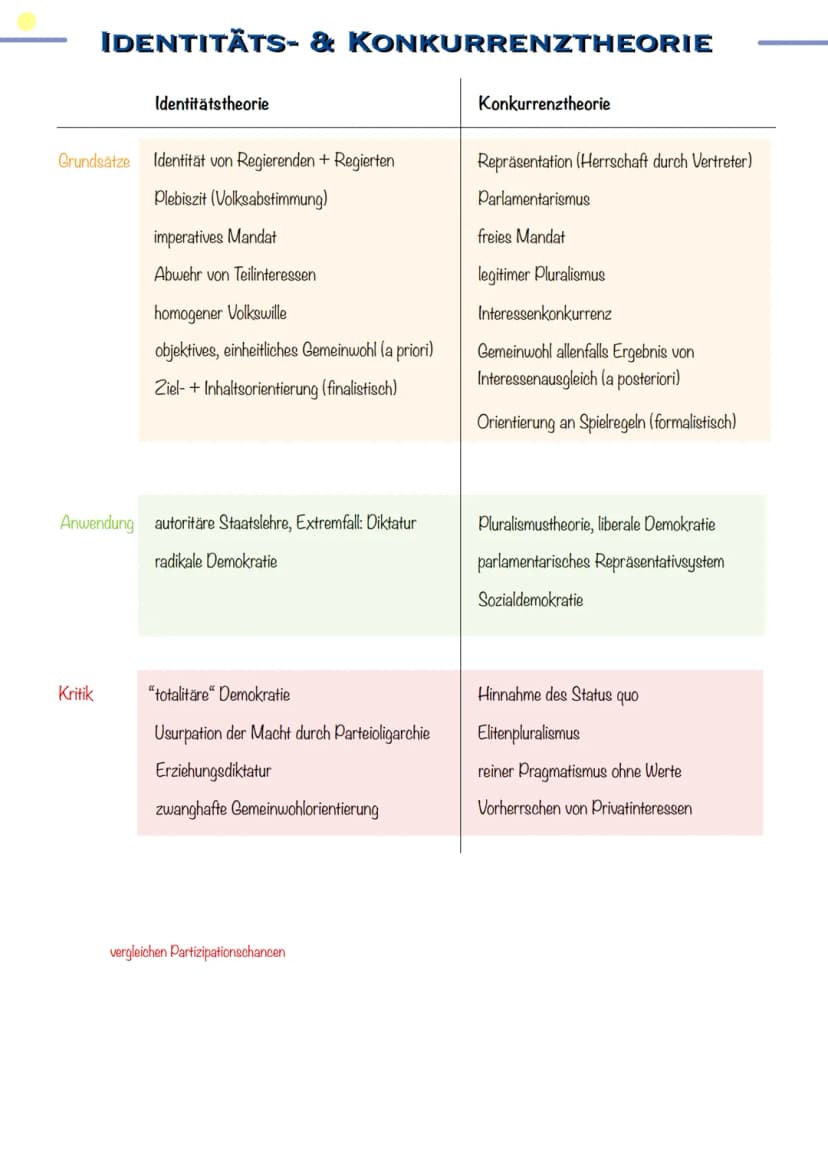 IDENTITÄTS- & KONKURRENZTHEORIE

|  | Identitätstheorie | Konkurrenztheorie |
|---|---|---|
| Grundsätze | Identität von Regierenden + Regierten | Repräsentation (Herrschaft durch Vertreter) |
|  | Plebiszit (Volksabstimmung) | Parlamentarismus |
|  | imperatives Mandat | freies Mandat |
|  | Abwehr von Teilinteressen | legitimer Pluralismus |
|  | homogener Volkswille | Interessenkonkurrenz |
|  | objektives, einheitliches Gemeinwohl (a priori) | Gemeinwohl allenfalls Ergebnis von Interessenausgleich (a posteriori) |
|  | Ziel- + Inhaltsorientierung (finalistisch) | Orientierung an Spielregeln (formalistisch) |
| Anwendung | autoritäre Staatslehre, Extremfall: Diktatur | Pluralismustheorie, liberale Demokratie |
|  | radikale Demokratie | parlamentarisches Repräsentativsystem |
|  |  | Sozialdemokratie |
| Kritik | "totalitäre" Demokratie | Hinnahme des Status quo |
|  | Usurpation der Macht durch Parteioligarchie | Elitenpluralismus |
|  | Erziehungsdiktatur | reiner Pragmatismus ohne Werte |
|  | zwanghafte Gemeinwohlorientierung | Vorherrschen von Privatinteressen |

vergleichen Partizipationschancen